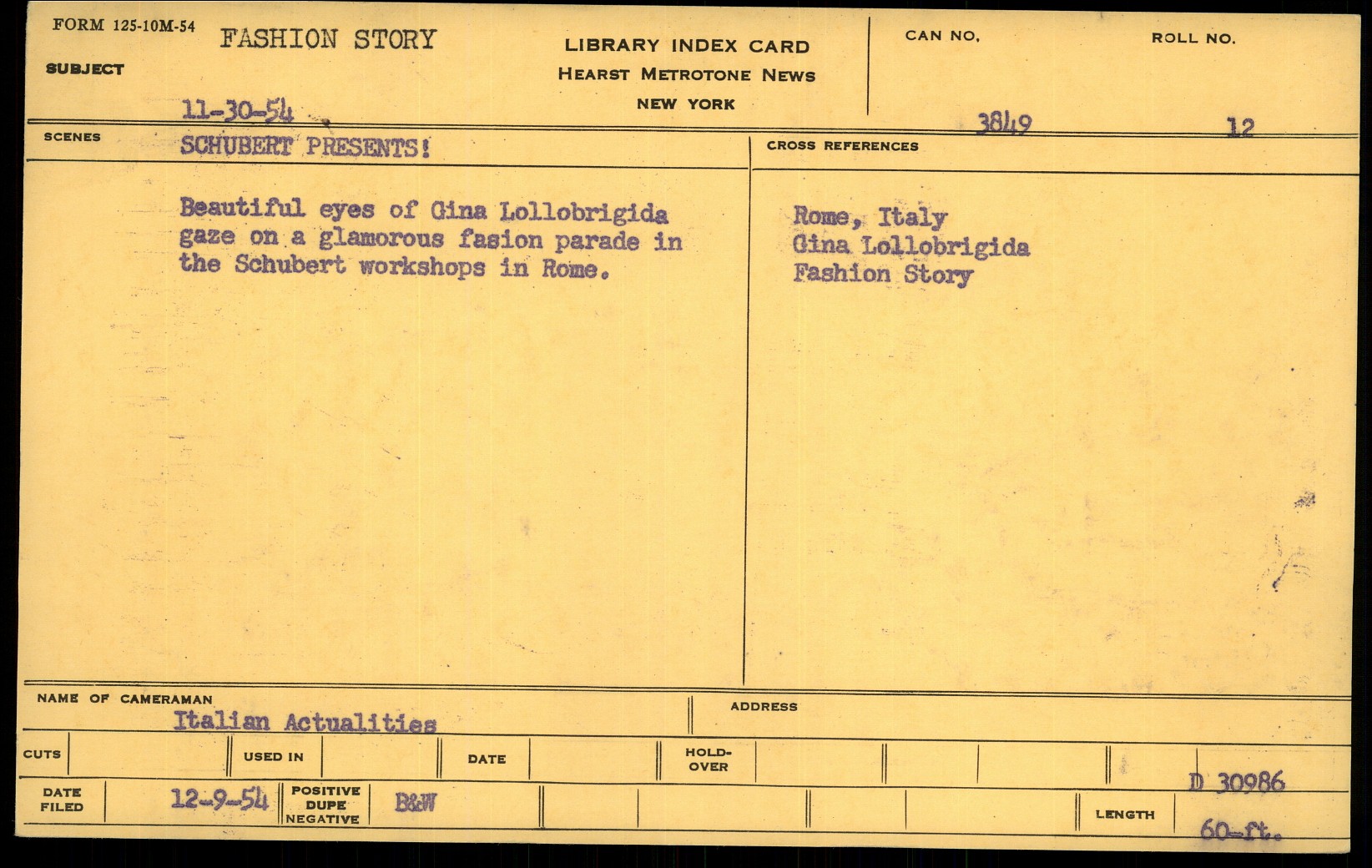 FORM 125-10M-54

SUBJECT FASHION STORY

11-30-54

LIBRARY INDEX CARD
HEARST METROTONE NEWS
NEW YORK

CAN NO. 3849

ROLL NO. 12

SCENES SCHUBERT PRESENTS!

Beautiful eyes of Gina Lollobrigida gaze on a glamorous fasion parade in the Schubert workshops in Rome.

CROSS REFERENCES

Rome, Italy
Gina Lollobrigida
Fashion Story

NAME OF CAMERAMAN
Italian Actualities

ADDRESS

CUTS

USED IN

DATE

HOLD-OVER

D 30986

DATE FILED 12-9-54

POSITIVE
DUPE
NEGATIVE
B&W

LENGTH 60-ft.